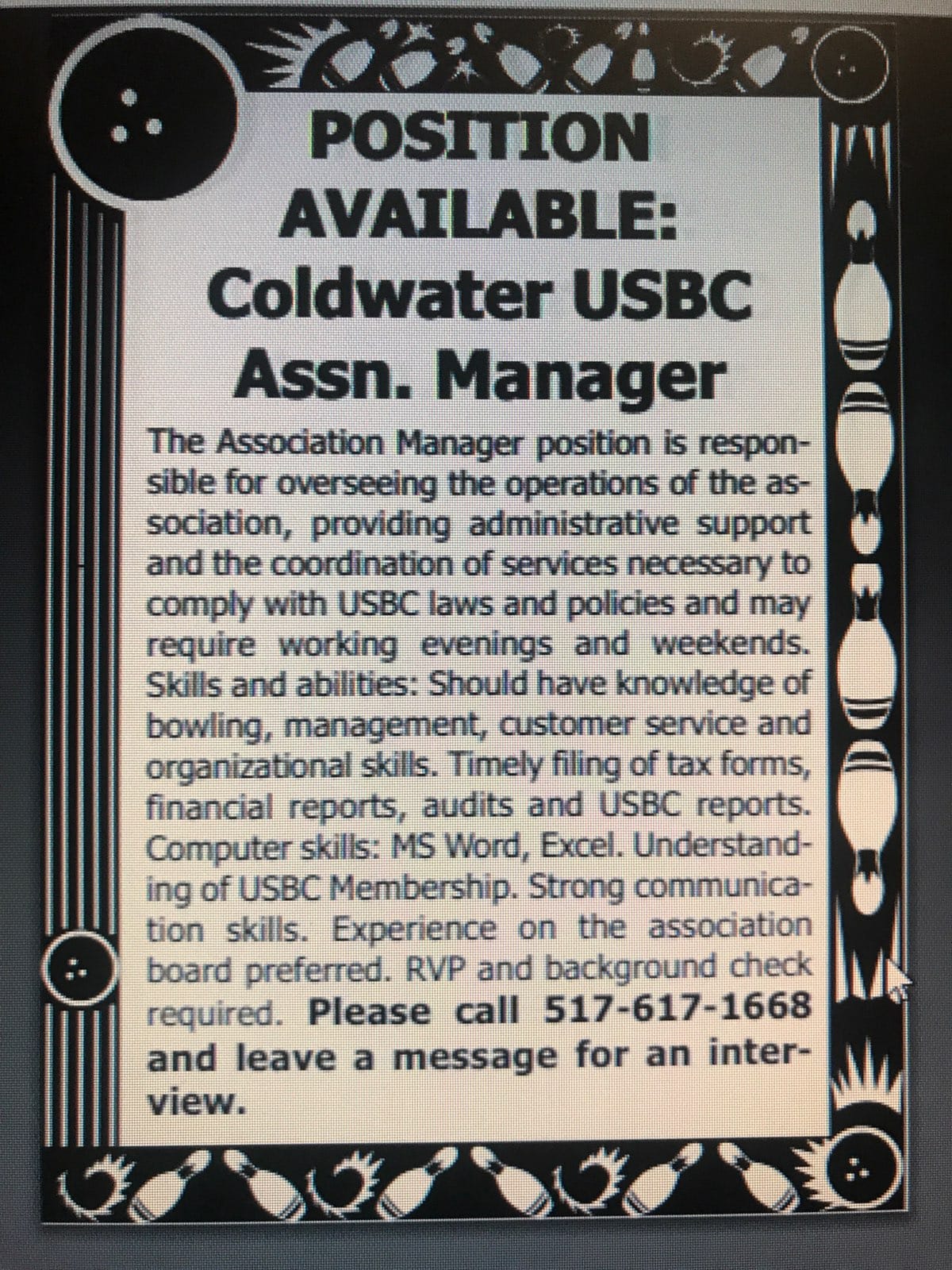 POSITION AVAILABLE: Coldwater USBC Assn. Manager

The Association Manager position is responsible for overseeing the operations of the association, providing administrative support and the coordination of services necessary to comply with USBC laws and policies and may require working evenings and weekends. Skills and abilities: Should have knowledge of bowling, management, customer service and organizational skills. Timely filing of tax forms, financial reports, audits and USBC reports. Computer skills: MS Word, Excel. Understanding of USBC Membership. Strong communication skills. Experience on the association board preferred. RVP and background check required. Please call 517-617-1668 and leave a message for an interview.